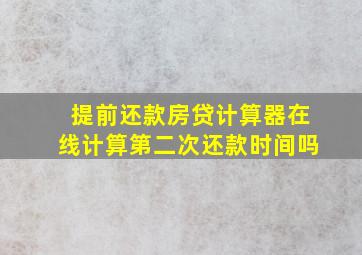 提前还款房贷计算器在线计算第二次还款时间吗